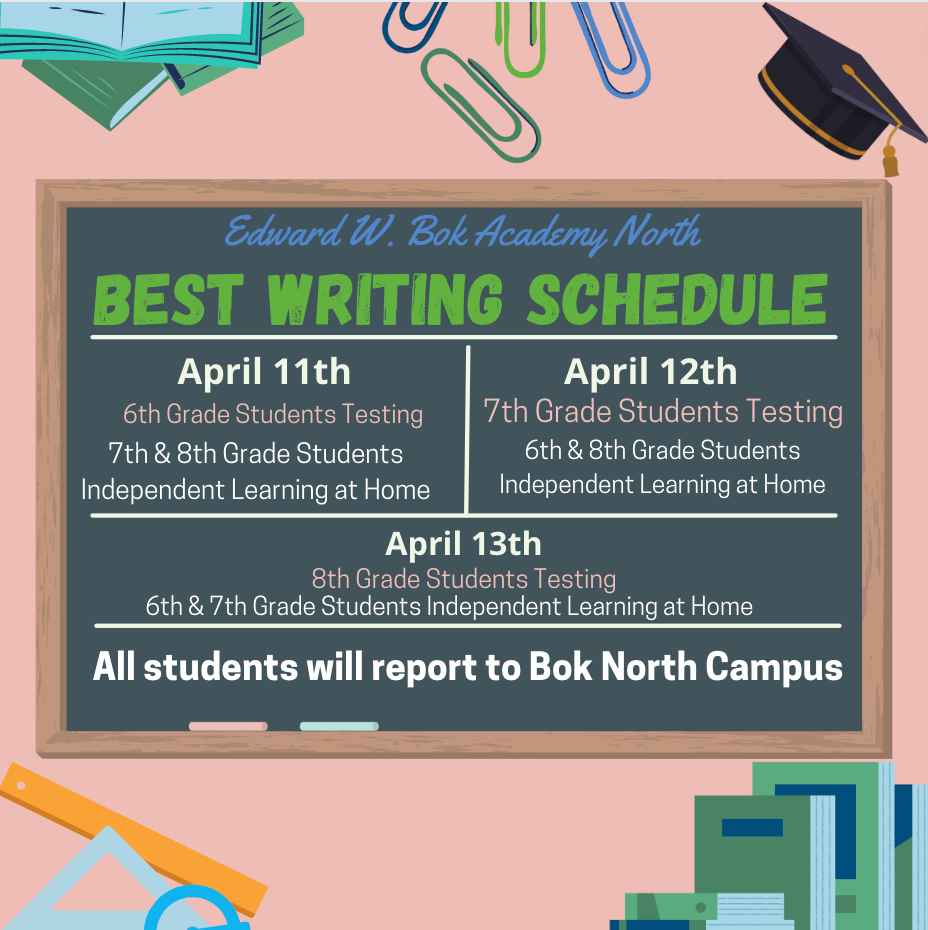 Edward W. Bok Academy North

BEST WRITING SCHEDULE

April 11th
6th Grade Students Testing
7th & 8th Grade Students Independent Learning at Home

April 12th
7th Grade Students Testing
6th & 8th Grade Students Independent Learning at Home

April 13th
8th Grade Students Testing
6th & 7th Grade Students Independent Learning at Home

All students will report to Bok North Campus